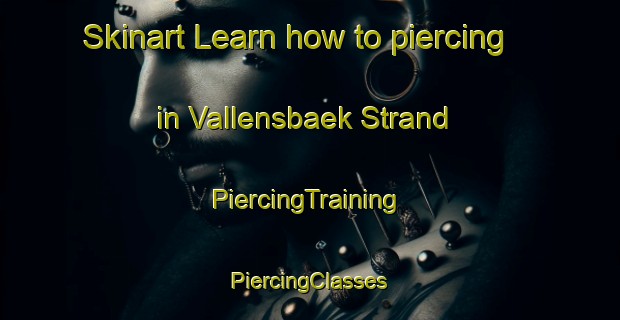 Skinart Learn how to piercing

in Vallensbaek Strand

PiercingTraining

PiercingClasses